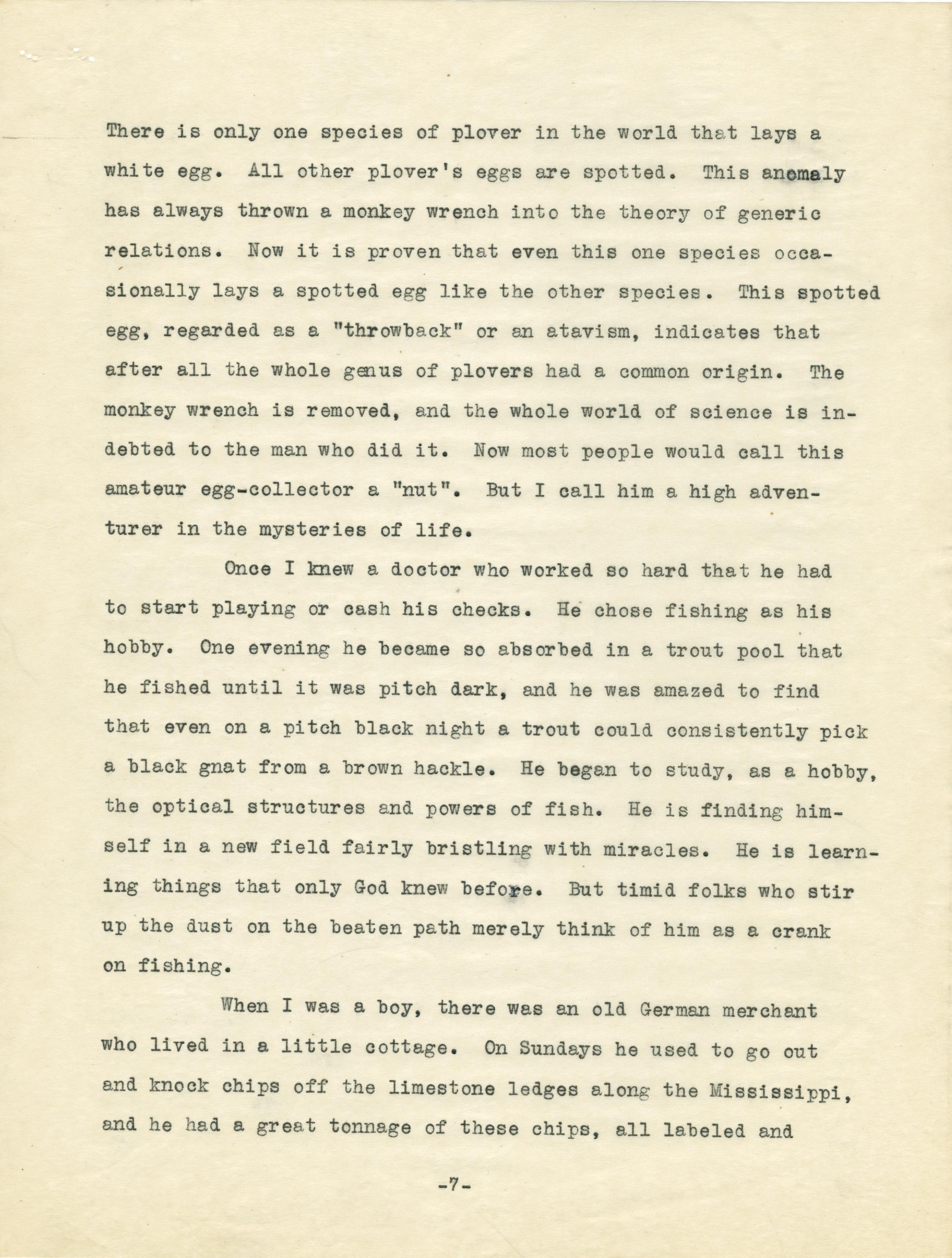 There is only one species of plover in the world that lays a white egg. All other plover's eggs are spotted. This anomaly has always thrown a monkey wrench into the theory of generic relations. Now it is proven that even this one species occasionally lays a spotted egg like the other species. This spotted egg, regarded as a "throwback" or an atavism, indicates that after all the whole genus of plovers had a common origin. The monkey wrench is removed, and the whole world of science is indebted to the man who did it. Now most people would call this amateur egg-collector a "nut". But I call him a high adventurer in the mysteries of life.

Once I knew a doctor who worked so hard that he had to start playing or cash his checks. He chose fishing as his hobby. One evening he became so absorbed in a trout pool that he fished until it was pitch dark, and he was amazed to find that even on a pitch black night a trout could consistently pick a black gnat from a brown hackle. He began to study, as a hobby, the optical structures and powers of fish. He is finding himself in a new field fairly bristling with miracles. He is learning things that only God knew before. But timid folks who stir up the dust on the beaten path merely think of him as a crank on fishing.

When I was a boy, there was an old German merchant who lived in a little cottage. On Sundays he used to go out and knock chips off the limestone ledges along the Mississippi, and he had a great tonnage of these chips, all labeled and

-7-